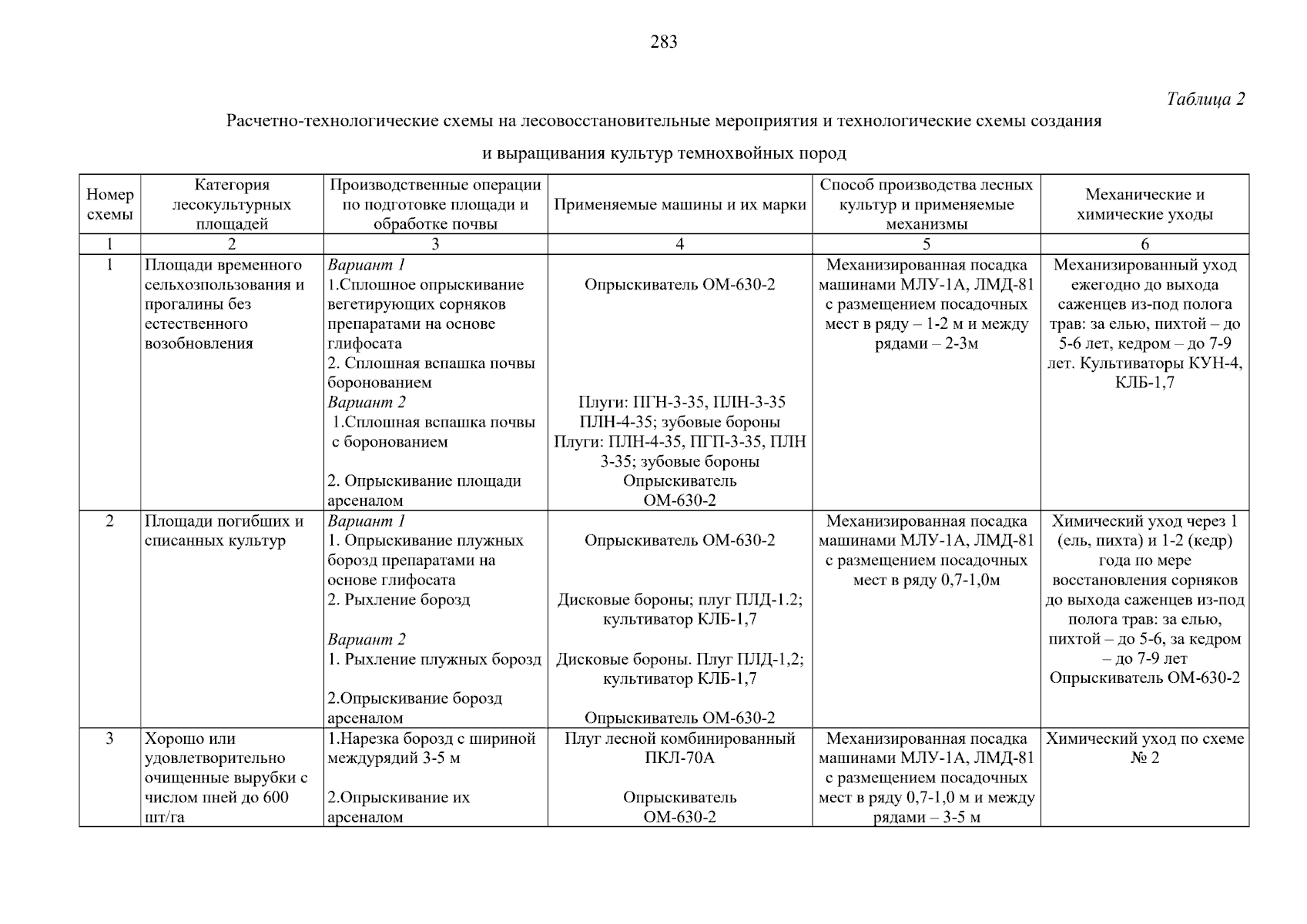 283

Таблица 2

Расчетно-технологические схемы на лесовосстановительные мероприятия и технологические схемы создания и выращивания культур темнохвойных пород

| Номер схемы | Категория лесокультурных площадей | Производственные операции по подготовке площади и обработке почвы | Применяемые машины и их марки | Способ производства лесных культур и применяемые механизмы | Механические и химические уходы |
|---|---|---|---|---|---|
| 1 | 2 | 3 | 4 | 5 | 6 |
| 1 | Площади временного сельхозпользования и прогалины без естественного возобновления | Вариант 1 1.Сплошное опрыскивание вегетирующих сорняков препаратами на основе глифосата 2. Сплошная вспашка почвы боронованием Вариант 2 1.Сплошная вспашка почвы с боронованием 2. Опрыскивание площади арсеналом | Опрыскиватель ОМ-630-2 Плуги: ПГН-3-35, ПЛН-3-35 ПЛН-4-35; зубовые бороны Плуги: ПЛН-4-35, ПГП-3-35, ПЛН 3-35; зубовые бороны Опрыскиватель ОМ-630-2 | Механизированная посадка машинами МЛУ-1А, ЛМД-81 с размещением посадочных мест в ряду – 1-2 м и между рядами – 2-3м | Механизированный уход ежегодно до выхода саженцев из-под полога трав: за елью, пихтой – до 5-6 лет, кедром – до 7-9 лет. Культиваторы КУН-4, КЛБ-1,7 |
| 2 | Площади погибших и списанных культур | Вариант 1 1. Опрыскивание плужных борозд препаратами на основе глифосата 2. Рыхление борозд Вариант 2 1. Рыхление плужных борозд 2.Опрыскивание борозд арсеналом | Опрыскиватель ОМ-630-2 Дисковые бороны; плуг ПЛД-1.2; культиватор КЛБ-1,7 Дисковые бороны. Плуг ПЛД-1,2; культиватор КЛБ-1,7 Опрыскиватель ОМ-630-2 | Механизированная посадка машинами МЛУ-1А, ЛМД-81 с размещением посадочных мест в ряду 0,7-1,0м | Химический уход через 1 (ель, пихта) и 1-2 (кедр) года по мере восстановления сорняков до выхода саженцев из-под полога трав: за елью, пихтой – до 5-6, за кедром – до 7-9 лет Опрыскиватель ОМ-630-2 |
| 3 | Хорошо или удовлетворительно очищенные вырубки с числом пней до 600 шт/га | 1.Нарезка борозд с шириной междурядий 3-5 м 2.Опрыскивание их арсеналом | Плуг лесной комбинированный ПКЛ-70А Опрыскиватель ОМ-630-2 | Механизированная посадка машинами МЛУ-1А, ЛМД-81 с размещением посадочных мест в ряду 0,7-1,0 м и между рядами – 3-5 м | Химический уход по схеме № 2 |